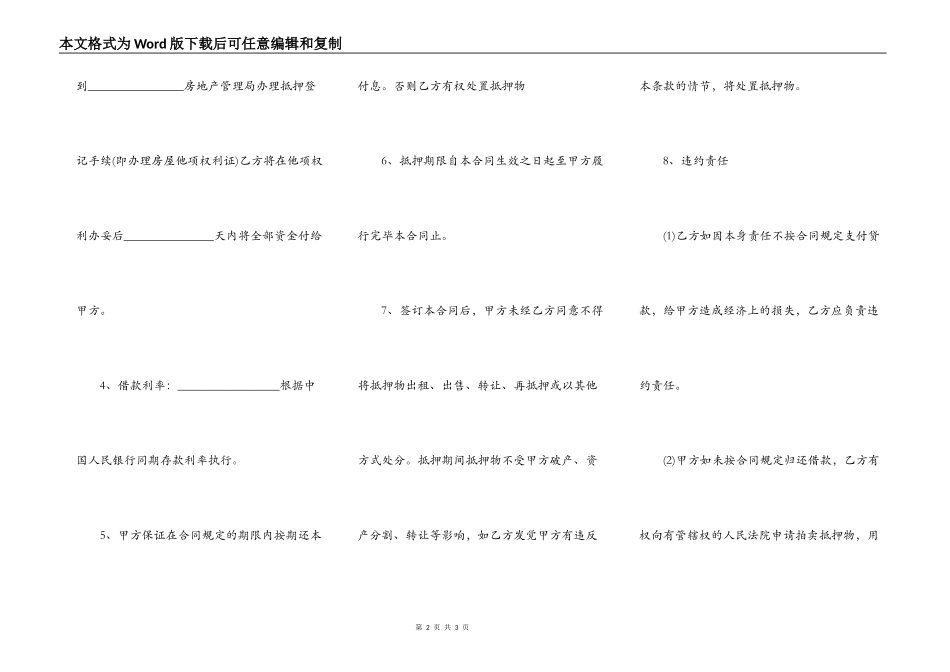 本文格式为Word版下载后可任意编辑和复制

到________________房地产管理局办理抵押登记手续(即办理房屋他项权利证)乙方将在他项权利办妥后________________天内将全部资金付给甲方。

4、借款利率：________________根据中国人民银行同期存款利率执行。

5、甲方保证在合同规定的期限内按期还本付息。否则乙方有权处置抵押物

6、抵押期限自本合同生效之日起至甲方履行完毕本合同止。

7、签订本合同后，甲方未经乙方同意不得将抵押物出租、出售、转让、再抵押或以其他方式处分。抵押期间抵押物不受甲方破产、资产分割、转让等影响，如乙方发觉甲方有违反本条款的情节，将处置抵押物。

8、违约责任

(1)乙方如因本身责任不按合同规定支付贷款，给甲方造成经济上的损失，乙方应负责违约责任。

(2)甲方如未按合同规定归还借款，乙方有权向有管辖权的人民法院申请拍卖抵押物，用

第 2 页 共 3 页